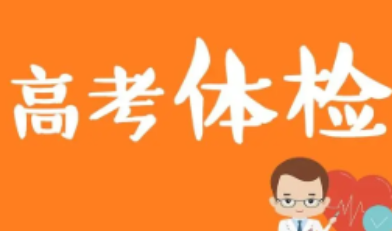 高考体检